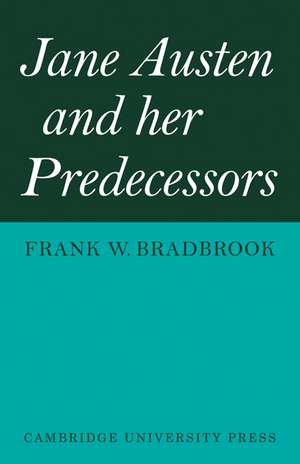 Jane Austen
and her
Predecessors

FRANK W. BRADBROOK

CAMBRIDGE UNIVERSITY PRESS